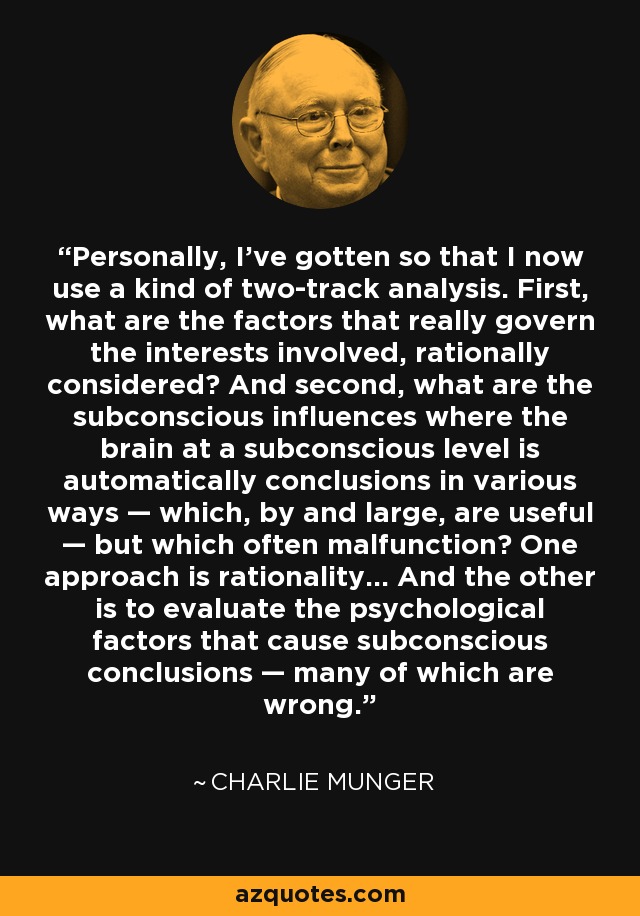 “Personally, I’ve gotten so that I now use a kind of two-track analysis. First, what are the factors that really govern the interests involved, rationally considered? And second, what are the subconscious influences where the brain at a subconscious level is automatically conclusions in various ways — which, by and large, are useful — but which often malfunction? One approach is rationality... And the other is to evaluate the psychological factors that cause subconscious conclusions — many of which are wrong.”

~ CHARLIE MUNGER

azquotes.com